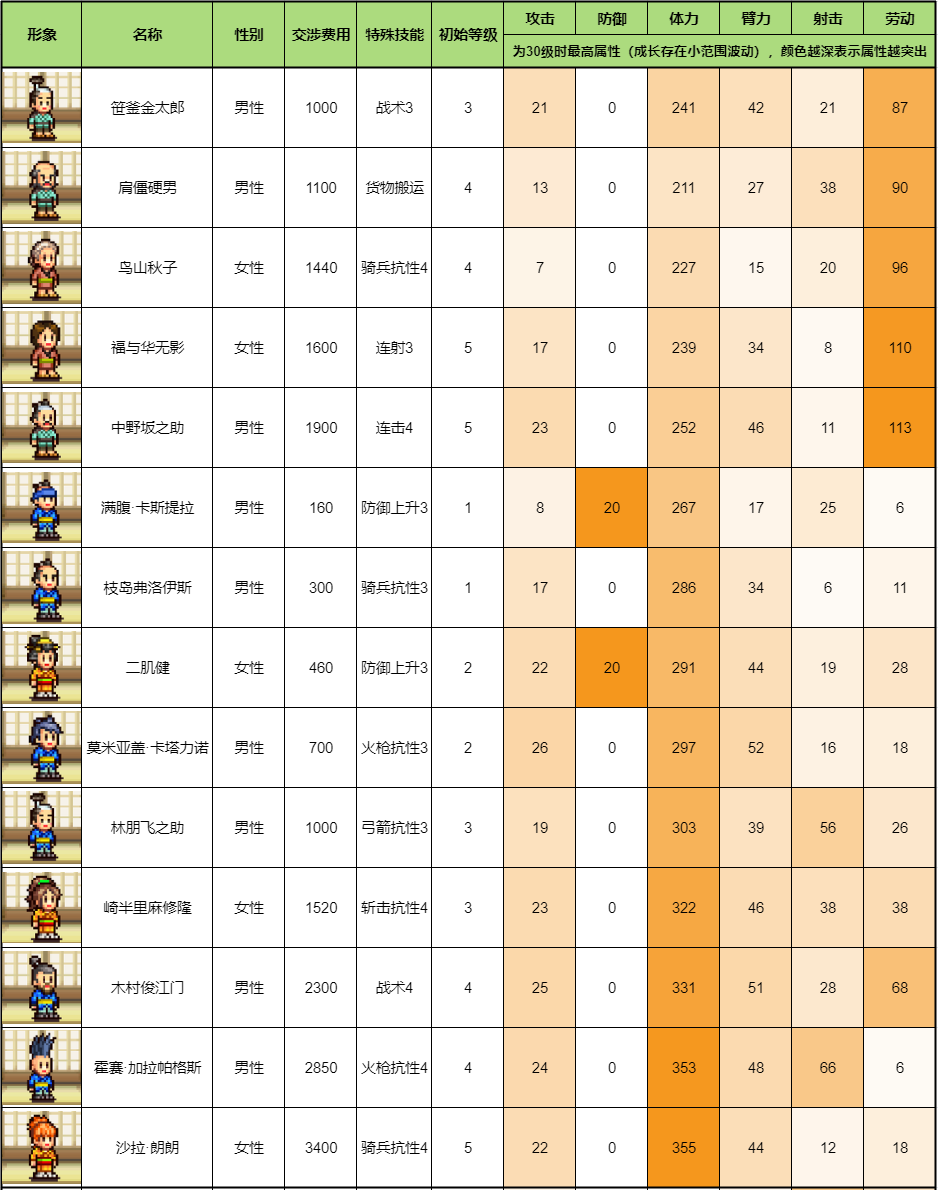 | 形象 | 名称 | 性别 | 交涉费用 | 特殊技能 | 初始等级 | 攻击 | 防御 | 体力 | 臂力 | 射击 | 劳动 |
|---|---|---|---|---|---|---|---|---|---|---|---|
| | | | | | | 为30级时最高属性（成长存在小范围波动），颜色越深表示属性越突出 | | | | | |
| | 笹釜金太郎 | 男性 | 1000 | 战术3 | 3 | 21 | 0 | 241 | 42 | 21 | 87 |
| | 肩僵硬男 | 男性 | 1100 | 货物搬运 | 4 | 13 | 0 | 211 | 27 | 38 | 90 |
| | 鸟山秋子 | 女性 | 1440 | 骑兵抗性4 | 4 | 7 | 0 | 227 | 15 | 20 | 96 |
| | 福与华无影 | 女性 | 1600 | 连射3 | 5 | 17 | 0 | 239 | 34 | 8 | 110 |
| | 中野坂之助 | 男性 | 1900 | 连击4 | 5 | 23 | 0 | 252 | 46 | 11 | 113 |
| | 满腹·卡斯提拉 | 男性 | 160 | 防御上升3 | 1 | 8 | 20 | 267 | 17 | 25 | 6 |
| | 枝岛弗洛伊斯 | 男性 | 300 | 骑兵抗性3 | 1 | 17 | 0 | 286 | 34 | 6 | 11 |
| | 二肌健 | 女性 | 460 | 防御上升3 | 2 | 22 | 20 | 291 | 44 | 19 | 28 |
| | 莫米亚盖·卡塔力诺 | 男性 | 700 | 火枪抗性3 | 2 | 26 | 0 | 297 | 52 | 16 | 18 |
| | 林朋飞之助 | 男性 | 1000 | 弓箭抗性3 | 3 | 19 | 0 | 303 | 39 | 56 | 26 |
| | 崎半里麻修隆 | 女性 | 1520 | 斩击抗性4 | 3 | 23 | 0 | 322 | 46 | 38 | 38 |
| | 木村俊江门 | 男性 | 2300 | 战术4 | 4 | 25 | 0 | 331 | 51 | 28 | 68 |
| | 霍赛·加拉帕格斯 | 男性 | 2850 | 火枪抗性4 | 4 | 24 | 0 | 353 | 48 | 66 | 6 |
| | 沙拉·朗朗 | 女性 | 3400 | 骑兵抗性4 | 5 | 22 | 0 | 355 | 44 | 12 | 18 |